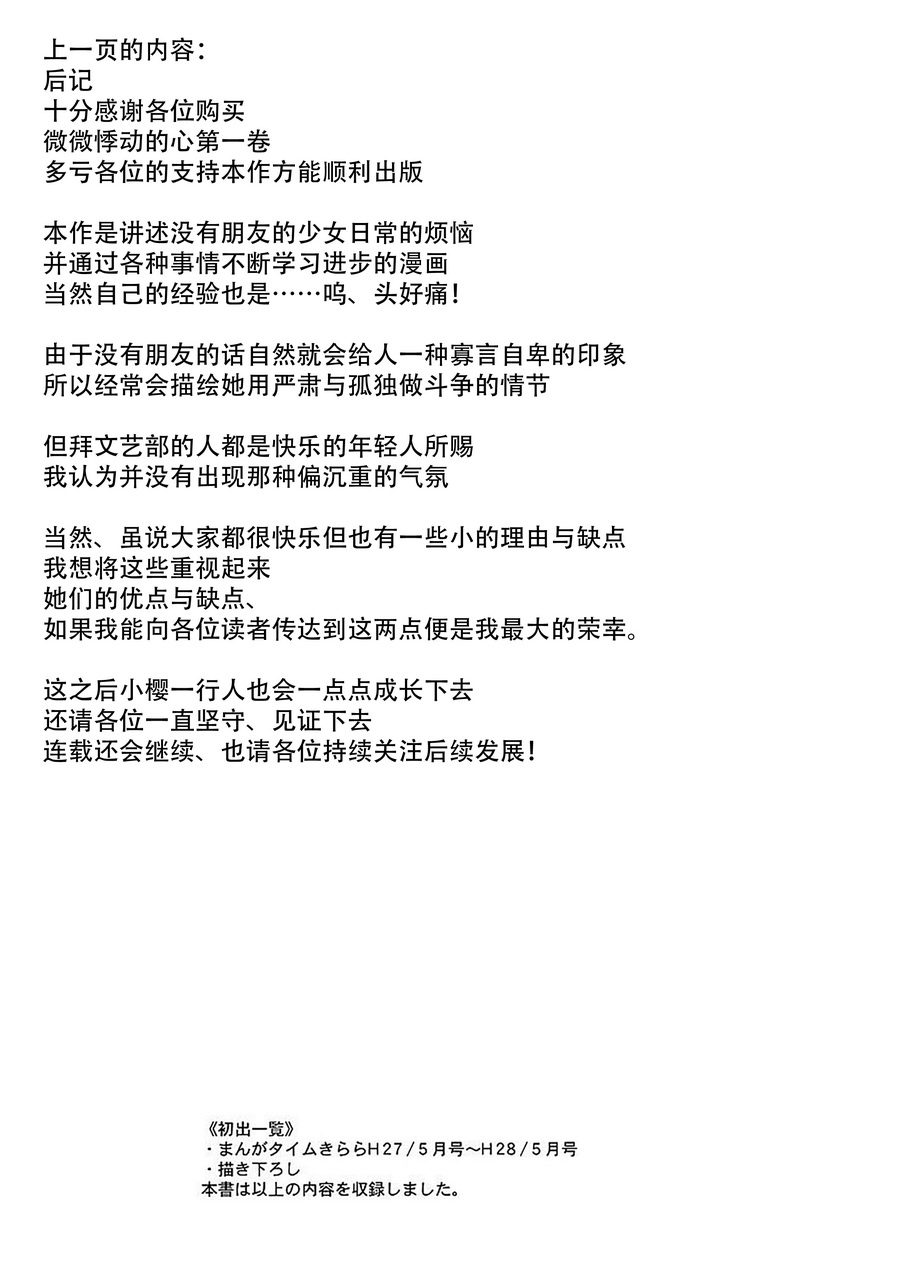 上一页的内容：
后记
十分感谢各位购买
微微悸动的心第一卷
多亏各位的支持本作方能顺利出版

本作是讲述没有朋友的少女日常的烦恼
并通过各种事情不断学习进步的漫画
当然自己的经验也是……呜、头好痛！

由于没有朋友的话自然就会给人一种寡言自卑的印象
所以经常会描绘她用严肃与孤独做斗争的情节

但拜文艺部的人都是快乐的年轻人所赐
我认为并没有出现那种偏沉重的气氛

当然、虽说大家都很快乐但也有一些小的理由与缺点
我想将这些重视起来
她们的优点与缺点、
如果我能向各位读者传达到这两点便是我最大的荣幸。

这之后小樱一行人也会一点点成长下去
还请各位一直坚守、见证下去
连载还会继续、也请各位持续关注后续发展！

《初出一覧》
・まんがタイムきららH27／5月号～H28／5月号
・描き下ろし
本書は以上の内容を収録しました。